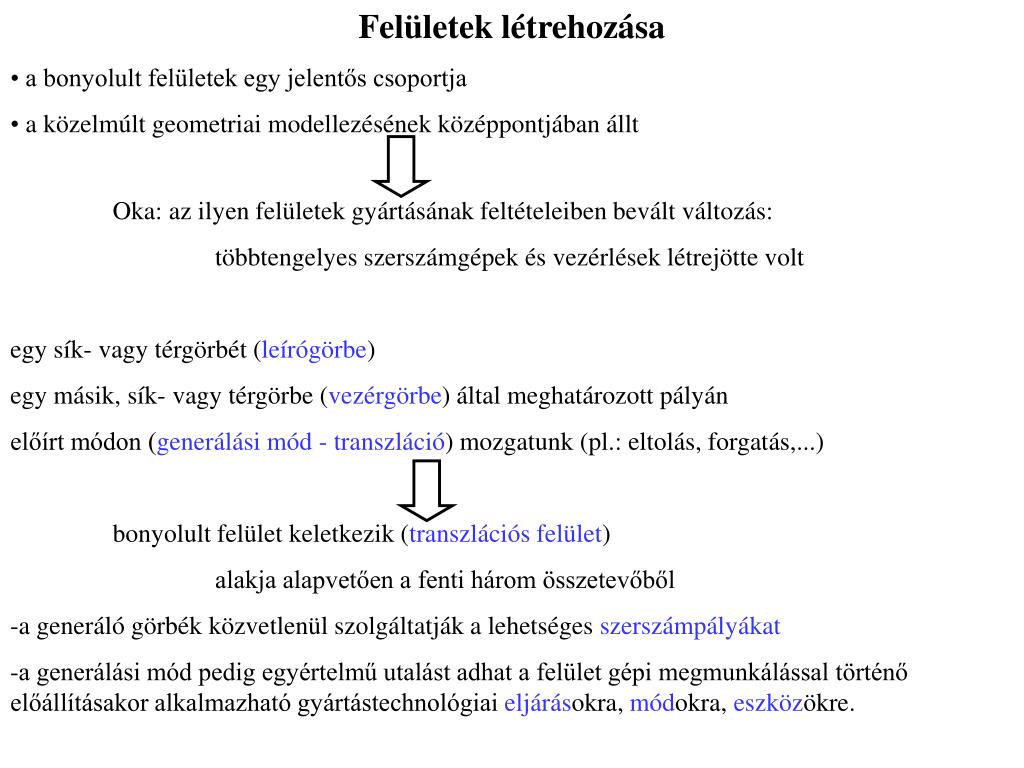 Felületek létrehozása

• a bonyolult felületek egy jelentős csoportja

• a közelmúlt geometriai modellezésének középpontjában állt

Oka: az ilyen felületek gyártásának feltételeiben bevált változás:

többtengelyes szerszámgépek és vezérlések létrejötte volt

egy sík- vagy térgörbét (leírógörbe)

egy másik, sík- vagy térgörbe (vezérgörbe) által meghatározott pályán

előírt módon (generálási mód - transzláció) mozgatunk (pl.: eltolás, forgatás,...)

bonyolult felület keletkezik (transzlációs felület)

alakja alapvetően a fenti három összetevőből

-a generáló görbék közvetlenül szolgáltatják a lehetséges szerszámpályákat

-a generálási mód pedig egyértelmű utalást adhat a felület gépi megmunkálással történő előállításakor alkalmazható gyártástechnológiai eljárásokra, módokra, eszközökre.